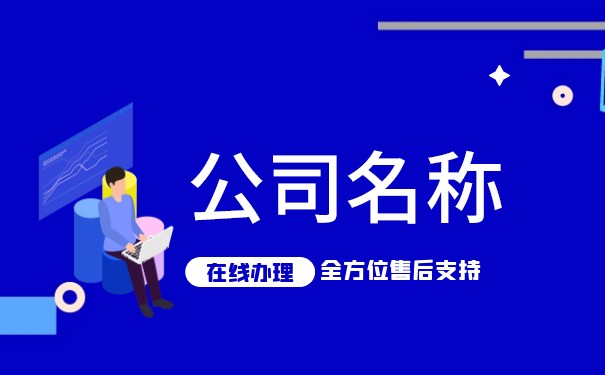 公司名称

在线办理 全方位售后支持